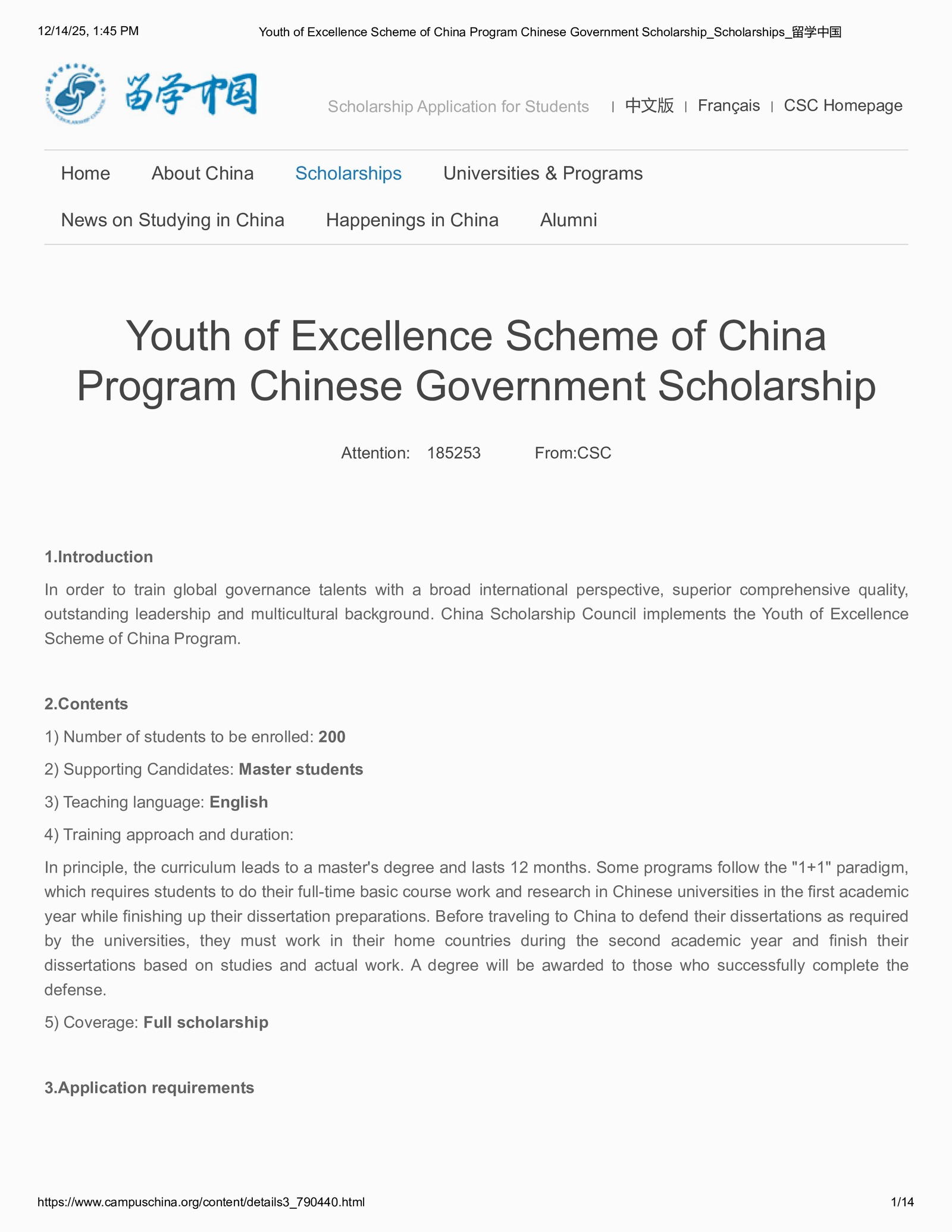 12/14/25, 1:45 PM Youth of Excellence Scheme of China Program Chinese Government Scholarship_Scholarships_留学中国

留学中国

Scholarship Application for Students | 中文版 | Français | CSC Homepage

Home About China Scholarships Universities & Programs

News on Studying in China Happenings in China Alumni

Youth of Excellence Scheme of China Program Chinese Government Scholarship

Attention: 185253 From:CSC

1.Introduction

In order to train global governance talents with a broad international perspective, superior comprehensive quality, outstanding leadership and multicultural background. China Scholarship Council implements the Youth of Excellence Scheme of China Program.

2.Contents

1) Number of students to be enrolled: 200

2) Supporting Candidates: Master students

3) Teaching language: English

4) Training approach and duration:

In principle, the curriculum leads to a master's degree and lasts 12 months. Some programs follow the "1+1" paradigm, which requires students to do their full-time basic course work and research in Chinese universities in the first academic year while finishing up their dissertation preparations. Before traveling to China to defend their dissertations as required by the universities, they must work in their home countries during the second academic year and finish their dissertations based on studies and actual work. A degree will be awarded to those who successfully complete the defense.

5) Coverage: Full scholarship

3.Application requirements

https://www.campuschina.org/content/details3_790440.html 1/14